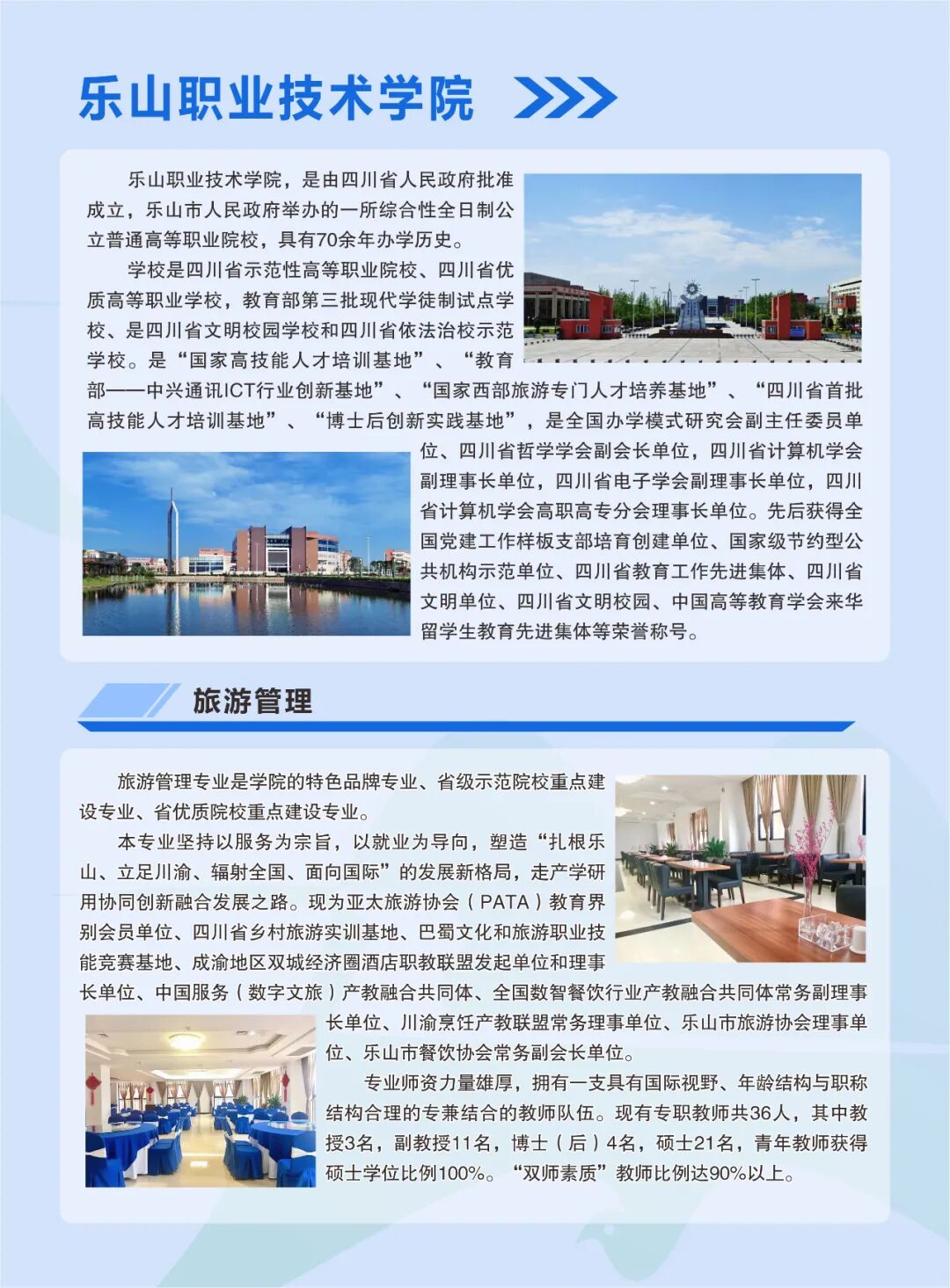 乐山职业技术学院

乐山职业技术学院，是由四川省人民政府批准成立，乐山市人民政府举办的一所综合性全日制公立普通高等职业院校，具有70余年办学历史。

学校是四川省示范性高等职业院校、四川省优质高等职业学校，教育部第三批现代学徒制试点学校、是四川省文明校园学校和四川省依法治校示范学校。是“国家高技能人才培训基地”、“教育部——中兴通讯ICT行业创新基地”、“国家西部旅游专门人才培养基地”、“四川省首批高技能人才培训基地”、“博士后创新实践基地”，是全国办学模式研究会副主任委员单位、四川省哲学学会副会长单位，四川省计算机学会副理事长单位，四川省电子学会副理事长单位，四川省计算机学会高职高专分会理事长单位。先后获得全国党建工作样板支部培育创建单位、国家级节约型公共机构示范单位、四川省教育工作先进集体、四川省文明单位、四川省文明校园、中国高等教育学会来华留学生教育先进集体等荣誉称号。

旅游管理

旅游管理专业是学院的特色品牌专业、省级示范院校重点建设专业、省优质院校重点建设专业。

本专业坚持以服务为宗旨，以就业为导向，塑造“扎根乐山、立足川渝、辐射全国、面向国际”的发展新格局，走产学研用协同创新融合发展之路。现为亚太旅游协会（PATA）教育界别会员单位、四川省乡村旅游实训基地、巴蜀文化和旅游职业技能竞赛基地、成渝地区双城经济圈酒店职教联盟发起单位和理事长单位、中国服务（数字文旅）产教融合共同体、全国数智餐饮行业产教融合共同体常务副理事长单位、川渝烹饪产教联盟常务理事单位、乐山市旅游协会理事单位、乐山市餐饮协会常务副会长单位。

专业师资力量雄厚，拥有一支具有国际视野、年龄结构与职称结构合理的专兼结合的教师队伍。现有专职教师共36人，其中教授3名，副教授11名，博士（后）4名，硕士21名，青年教师获得硕士学位比例100%。“双师素质”教师比例达90%以上。